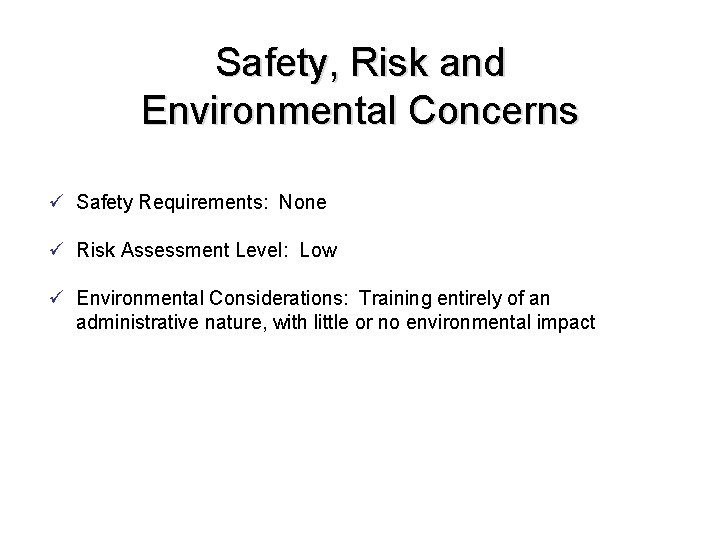 Safety, Risk and
Environmental Concerns

✓ Safety Requirements: None

✓ Risk Assessment Level: Low

✓ Environmental Considerations: Training entirely of an administrative nature, with little or no environmental impact